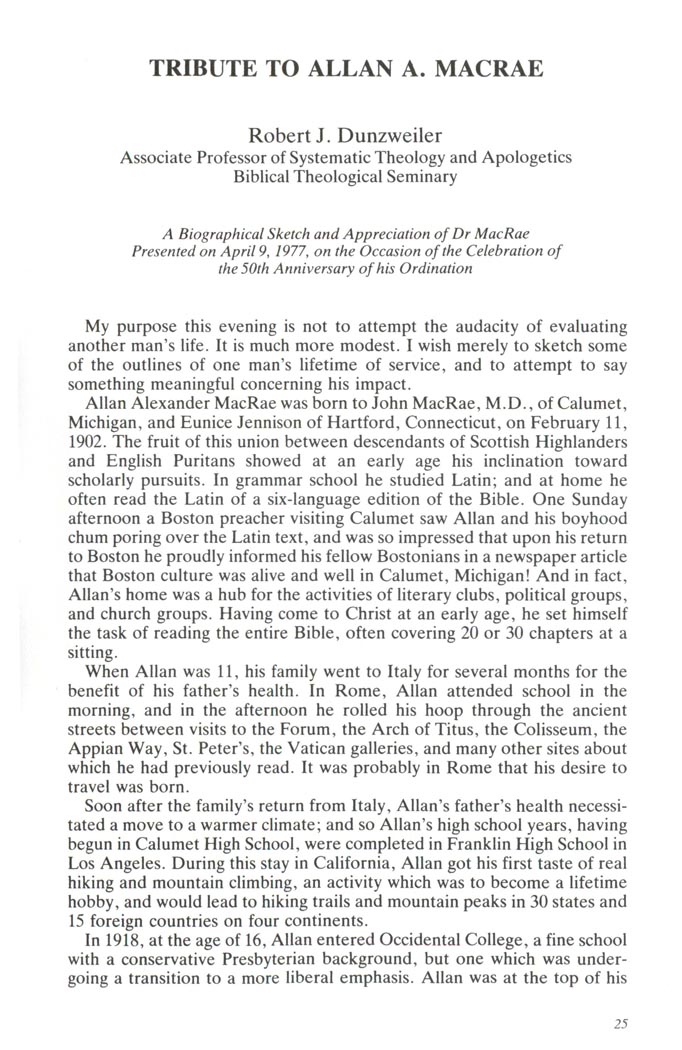 TRIBUTE TO ALLAN A. MACRAE

Robert J. Dunzweiler
Associate Professor of Systematic Theology and Apologetics
Biblical Theological Seminary

A Biographical Sketch and Appreciation of Dr MacRae Presented on April 9, 1977, on the Occasion of the Celebration of the 50th Anniversary of his Ordination

My purpose this evening is not to attempt the audacity of evaluating another man's life. It is much more modest. I wish merely to sketch some of the outlines of one man's lifetime of service, and to attempt to say something meaningful concerning his impact.

Allan Alexander MacRae was born to John MacRae, M.D., of Calumet, Michigan, and Eunice Jennison of Hartford, Connecticut, on February 11, 1902. The fruit of this union between descendants of Scottish Highlanders and English Puritans showed at an early age his inclination toward scholarly pursuits. In grammar school he studied Latin; and at home he often read the Latin of a six-language edition of the Bible. One Sunday afternoon a Boston preacher visiting Calumet saw Allan and his boyhood chum poring over the Latin text, and was so impressed that upon his return to Boston he proudly informed his fellow Bostonians in a newspaper article that Boston culture was alive and well in Calumet, Michigan! And in fact, Allan's home was a hub for the activities of literary clubs, political groups, and church groups. Having come to Christ at an early age, he set himself the task of reading the entire Bible, often covering 20 or 30 chapters at a sitting.

When Allan was 11, his family went to Italy for several months for the benefit of his father's health. In Rome, Allan attended school in the morning, and in the afternoon he rolled his hoop through the ancient streets between visits to the Forum, the Arch of Titus, the Colisseum, the Appian Way, St. Peter's, the Vatican galleries, and many other sites about which he had previously read. It was probably in Rome that his desire to travel was born.

Soon after the family's return from Italy, Allan's father's health necessitated a move to a warmer climate; and so Allan's high school years, having begun in Calumet High School, were completed in Franklin High School in Los Angeles. During this stay in California, Allan got his first taste of real hiking and mountain climbing, an activity which was to become a lifetime hobby, and would lead to hiking trails and mountain peaks in 30 states and 15 foreign countries on four continents.

In 1918, at the age of 16, Allan entered Occidental College, a fine school with a conservative Presbyterian background, but one which was undergoing a transition to a more liberal emphasis. Allan was at the top of his

25